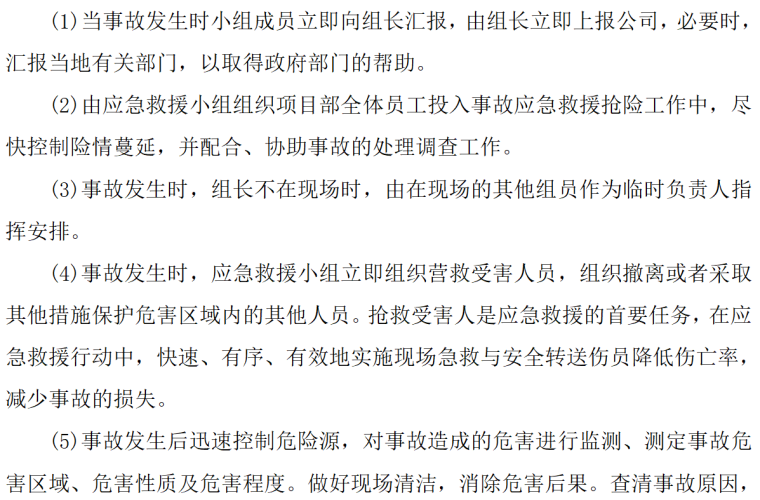 (1)当事故发生时小组成员立即向组长汇报，由组长立即上报公司，必要时，汇报当地有关部门，以取得政府部门的帮助。

(2)由应急救援小组组织项目部全体员工投入事故应急救援抢险工作中，尽快控制险情蔓延，并配合、协助事故的处理调查工作。

(3)事故发生时，组长不在现场时，由在现场的其他组员作为临时负责人指挥安排。

(4)事故发生时，应急救援小组立即组织营救受害人员，组织撤离或者采取其他措施保护危害区域内的其他人员。抢救受害人是应急救援的首要任务，在应急救援行动中，快速、有序、有效地实施现场急救与安全转送伤员降低伤亡率，减少事故的损失。

(5)事故发生后迅速控制危险源，对事故造成的危害进行监测、测定事故危害区域、危害性质及危害程度。做好现场清洁，消除危害后果。查清事故原因，